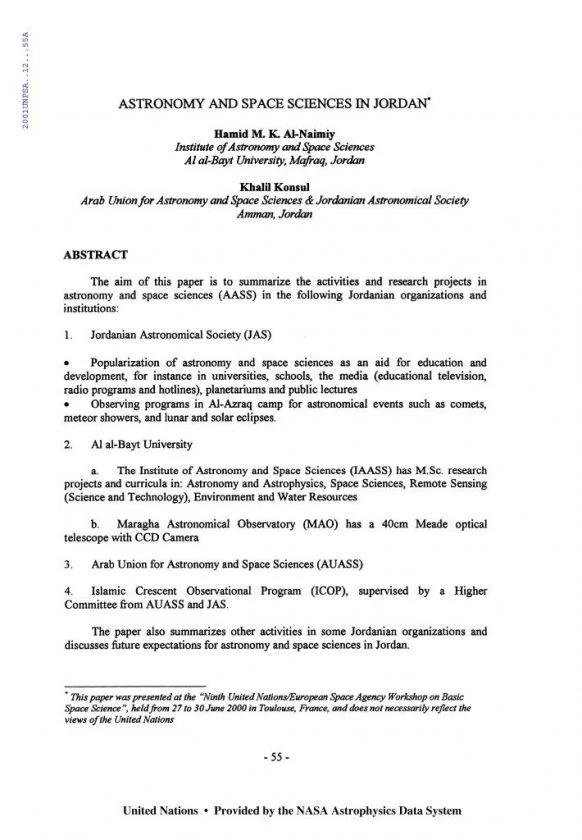 2001UNPSA..12...55A

ASTRONOMY AND SPACE SCIENCES IN JORDAN*

Hamid M. K. Al-Naimiy
Institute of Astronomy and Space Sciences
Al al-Bayt University, Mafraq, Jordan

Khalil Konsul
Arab Union for Astronomy and Space Sciences & Jordanian Astronomical Society
Amman, Jordan

ABSTRACT

The aim of this paper is to summarize the activities and research projects in astronomy and space sciences (AASS) in the following Jordanian organizations and institutions:

1. Jordanian Astronomical Society (JAS)

• Popularization of astronomy and space sciences as an aid for education and development, for instance in universities, schools, the media (educational television, radio programs and hotlines), planetariums and public lectures
• Observing programs in Al-Azraq camp for astronomical events such as comets, meteor showers, and lunar and solar eclipses.

2. Al al-Bayt University

a. The Institute of Astronomy and Space Sciences (IAASS) has M.Sc. research projects and curricula in: Astronomy and Astrophysics, Space Sciences, Remote Sensing (Science and Technology), Environment and Water Resources

b. Maragha Astronomical Observatory (MAO) has a 40cm Meade optical telescope with CCD Camera

3. Arab Union for Astronomy and Space Sciences (AUASS)

4. Islamic Crescent Observational Program (ICOP), supervised by a Higher Committee from AUASS and JAS.

The paper also summarizes other activities in some Jordanian organizations and discusses future expectations for astronomy and space sciences in Jordan.

* This paper was presented at the "Ninth United Nations/European Space Agency Workshop on Basic Space Science", held from 27 to 30 June 2000 in Toulouse, France, and does not necessarily reflect the views of the United Nations

- 55 -

United Nations • Provided by the NASA Astrophysics Data System